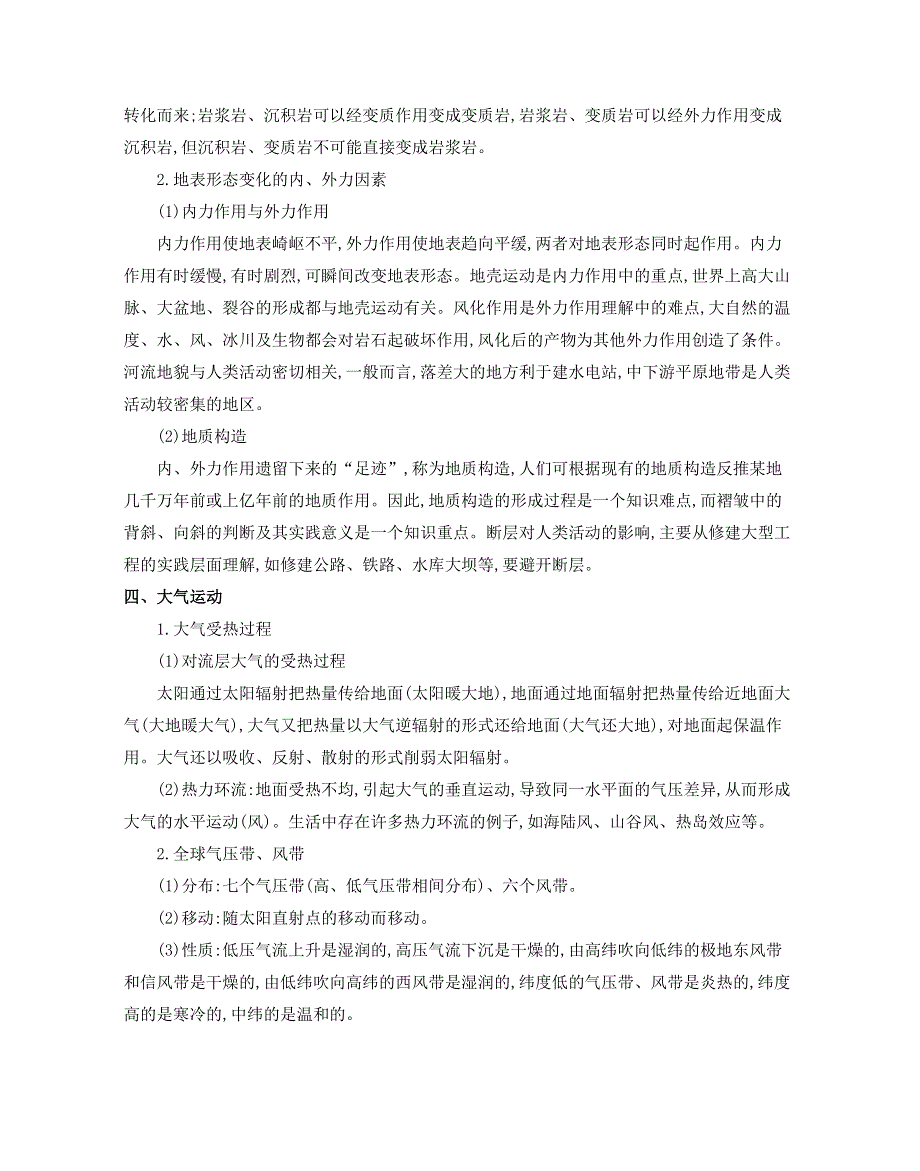 转化而来;岩浆岩、沉积岩可以经变质作用变成变质岩,岩浆岩、变质岩可以经外力作用变成沉积岩,但沉积岩、变质岩不可能直接变成岩浆岩。

2.地表形态变化的内、外力因素

(1)内力作用与外力作用

内力作用使地表崎岖不平,外力作用使地表趋向平缓,两者对地表形态同时起作用。内力作用有时缓慢,有时剧烈,可瞬间改变地表形态。地壳运动是内力作用中的重点,世界上高大山脉、大盆地、裂谷的形成都与地壳运动有关。风化作用是外力作用理解中的难点,大自然的温度、水、风、冰川及生物都会对岩石起破坏作用,风化后的产物为其他外力作用创造了条件。河流地貌与人类活动密切相关,一般而言,落差大的地方利于建水电站,中下游平原地带是人类活动较密集的地区。

(2)地质构造

内、外力作用遗留下来的“足迹”,称为地质构造,人们可根据现有的地质构造反推某地几千万年前或上亿年前的地质作用。因此,地质构造的形成过程是一个知识难点,而褶皱中的背斜、向斜的判断及其实践意义是一个知识重点。断层对人类活动的影响,主要从修建大型工程的实践层面理解,如修建公路、铁路、水库大坝等,要避开断层。

四、大气运动

1.大气受热过程

(1)对流层大气的受热过程

太阳通过太阳辐射把热量传给地面(太阳暖大地),地面通过地面辐射把热量传给近地面大气(大地暖大气),大气又把热量以大气逆辐射的形式还给地面(大气还大地),对地面起保温作用。大气还以吸收、反射、散射的形式削弱太阳辐射。

(2)热力环流:地面受热不均,引起大气的垂直运动,导致同一水平面的气压差异,从而形成大气的水平运动(风)。生活中存在许多热力环流的例子,如海陆风、山谷风、热岛效应等。

2.全球气压带、风带

(1)分布:七个气压带(高、低气压带相间分布)、六个风带。

(2)移动:随太阳直射点的移动而移动。

(3)性质:低压气流上升是湿润的,高压气流下沉是干燥的,由高纬吹向低纬的极地东风带和信风带是干燥的,由低纬吹向高纬的西风带是湿润的,纬度低的气压带、风带是炎热的,纬度高的是寒冷的,中纬的是温和的。